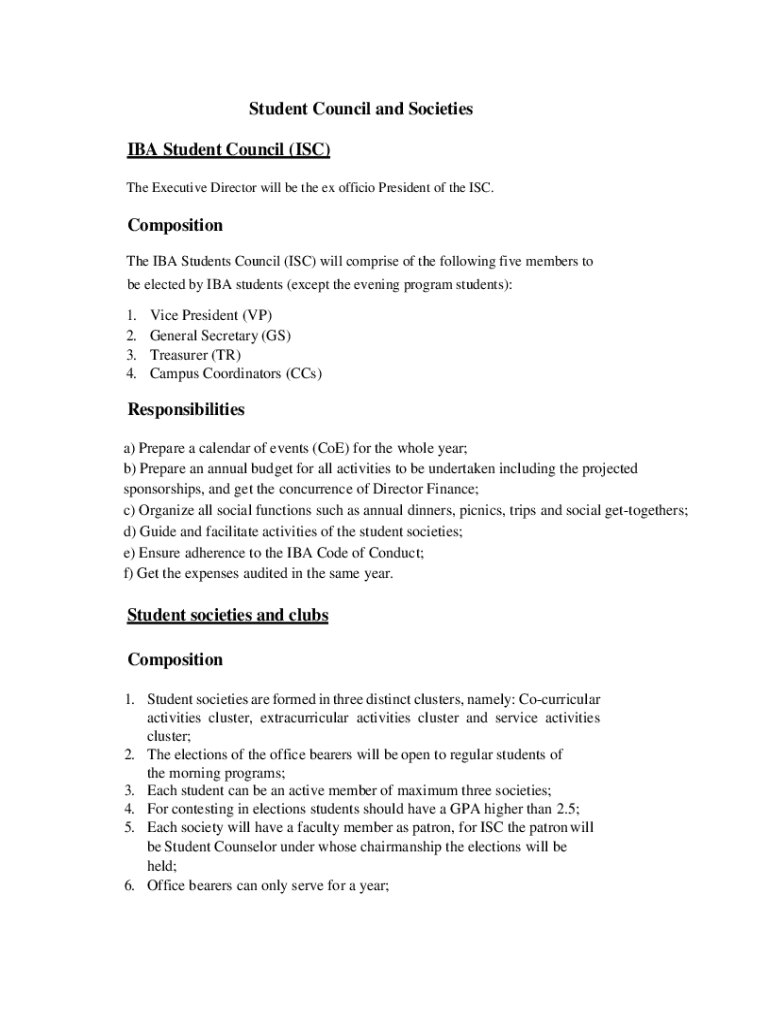 Student Council and Societies

IBA Student Council (ISC)

The Executive Director will be the ex officio President of the ISC.

Composition

The IBA Students Council (ISC) will comprise of the following five members to be elected by IBA students (except the evening program students):

1. Vice President (VP)
2. General Secretary (GS)
3. Treasurer (TR)
4. Campus Coordinators (CCs)

Responsibilities

a) Prepare a calendar of events (CoE) for the whole year;
b) Prepare an annual budget for all activities to be undertaken including the projected sponsorships, and get the concurrence of Director Finance;
c) Organize all social functions such as annual dinners, picnics, trips and social get-togethers;
d) Guide and facilitate activities of the student societies;
e) Ensure adherence to the IBA Code of Conduct;
f) Get the expenses audited in the same year.

Student societies and clubs

Composition

1. Student societies are formed in three distinct clusters, namely: Co-curricular activities cluster, extracurricular activities cluster and service activities cluster;
2. The elections of the office bearers will be open to regular students of the morning programs;
3. Each student can be an active member of maximum three societies;
4. For contesting in elections students should have a GPA higher than 2.5;
5. Each society will have a faculty member as patron, for ISC the patron will be Student Counselor under whose chairmanship the elections will be held;
6. Office bearers can only serve for a year;